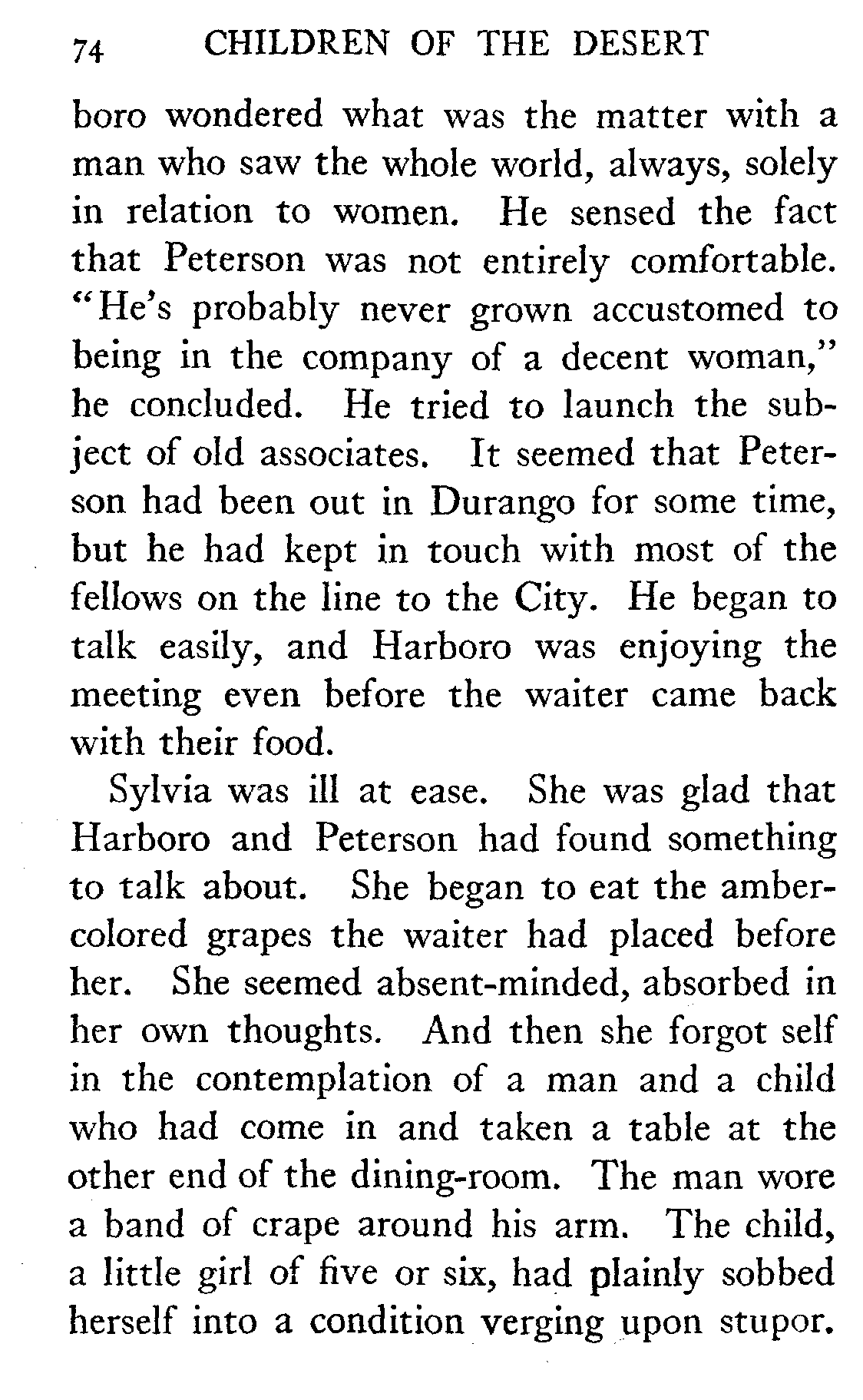 74 CHILDREN OF THE DESERT

boro wondered what was the matter with a man who saw the whole world, always, solely in relation to women. He sensed the fact that Peterson was not entirely comfortable. "He's probably never grown accustomed to being in the company of a decent woman," he concluded. He tried to launch the subject of old associates. It seemed that Peterson had been out in Durango for some time, but he had kept in touch with most of the fellows on the line to the City. He began to talk easily, and Harboro was enjoying the meeting even before the waiter came back with their food.

Sylvia was ill at ease. She was glad that Harboro and Peterson had found something to talk about. She began to eat the amber-colored grapes the waiter had placed before her. She seemed absent-minded, absorbed in her own thoughts. And then she forgot self in the contemplation of a man and a child who had come in and taken a table at the other end of the dining-room. The man wore a band of crape around his arm. The child, a little girl of five or six, had plainly sobbed herself into a condition verging upon stupor.